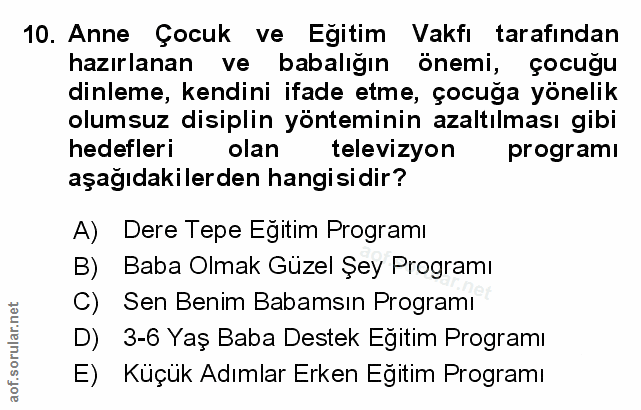 10. Anne Çocuk ve Eğitim Vakfı tarafından hazırlanan ve babalığın önemi, çocuğu dinleme, kendini ifade etme, çocuğa yönelik olumsuz disiplin yönteminin azaltılması gibi hedefleri olan televizyon programı aşağıdakilerden hangisidir?

A) Dere Tepe Eğitim Programı
B) Baba Olmak Güzel Şey Programı
C) Sen Benim Babamsın Programı
D) 3-6 Yaş Baba Destek Eğitim Programı
E) Küçük Adımlar Erken Eğitim Programı

aof.sorular.net